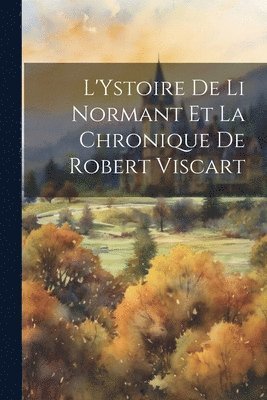 L'Ystoire De Li Normant Et La Chronique De Robert Viscart